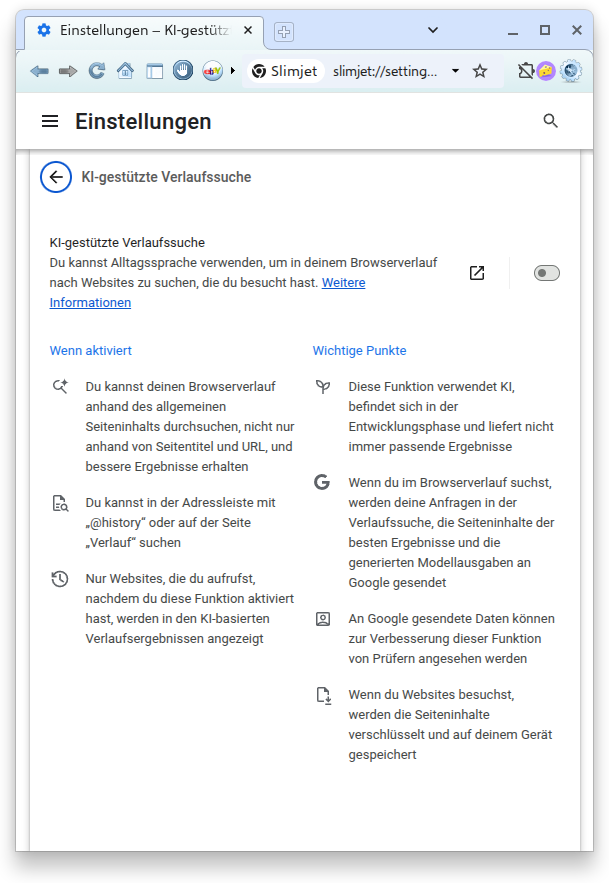 Einstellungen – KI-gestütz

Slimjet slimjet://setting...

Einstellungen

KI-gestützte Verlaufssuche

KI-gestützte Verlaufssuche
Du kannst Alltagssprache verwenden, um in deinem Browserverlauf nach Websites zu suchen, die du besucht hast. Weitere Informationen

Wenn aktiviert

Du kannst deinen Browserverlauf anhand des allgemeinen Seiteninhalts durchsuchen, nicht nur anhand von Seitentitel und URL, und bessere Ergebnisse erhalten

Du kannst in der Adressleiste mit „@history“ oder auf der Seite „Verlauf“ suchen

Nur Websites, die du aufrufst, nachdem du diese Funktion aktiviert hast, werden in den KI-basierten Verlaufsergebnissen angezeigt

Wichtige Punkte

Diese Funktion verwendet KI, befindet sich in der Entwicklungsphase und liefert nicht immer passende Ergebnisse

Wenn du im Browserverlauf suchst, werden deine Anfragen in der Verlaufssuche, die Seiteninhalte der besten Ergebnisse und die generierten Modellausgaben an Google gesendet

An Google gesendete Daten können zur Verbesserung dieser Funktion von Prüfern angesehen werden

Wenn du Websites besuchst, werden die Seiteninhalte verschlüsselt und auf deinem Gerät gespeichert